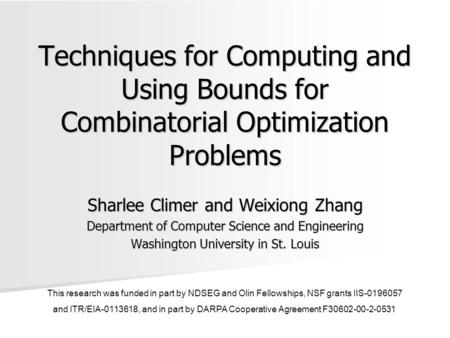 Techniques for Computing and Using Bounds for Combinatorial Optimization Problems

Sharlee Climer and Weixiong Zhang
Department of Computer Science and Engineering
Washington University in St. Louis

This research was funded in part by NDSEG and Olin Fellowships, NSF grants IIS-0196057 and ITR/EIA-0113618, and in part by DARPA Cooperative Agreement F30602-00-2-0531